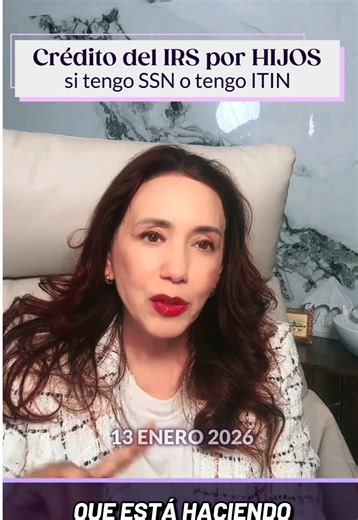 Crédito del IRS por HIJOS
si tengo SSN o tengo ITIN

13 ENERO 2026

QUE ESTÁ HACIENDO